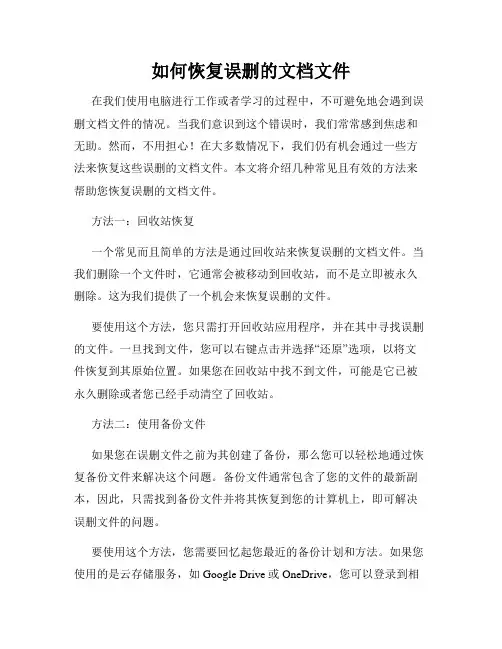 如何恢复误删的文档文件

在我们使用电脑进行工作或者学习的过程中，不可避免地会遇到误删文档文件的情况。当我们意识到这个错误时，我们常常感到焦虑和无助。然而，不用担心！在大多数情况下，我们仍有机会通过一些方法来恢复这些误删的文档文件。本文将介绍几种常见且有效的方法来帮助您恢复误删的文档文件。

方法一：回收站恢复

一个常见而且简单的方法是通过回收站来恢复误删的文档文件。当我们删除一个文件时，它通常会被移动到回收站，而不是立即被永久删除。这为我们提供了一个机会来恢复误删的文件。

要使用这个方法，您只需打开回收站应用程序，并在其中寻找误删的文件。一旦找到文件，您可以右键点击并选择“还原”选项，以将文件恢复到其原始位置。如果您在回收站中找不到文件，可能是它已被永久删除或者您已经手动清空了回收站。

方法二：使用备份文件

如果您在误删文件之前为其创建了备份，那么您可以轻松地通过恢复备份文件来解决这个问题。备份文件通常包含了您的文件的最新副本，因此，只需找到备份文件并将其恢复到您的计算机上，即可解决误删文件的问题。

要使用这个方法，您需要回忆起您最近的备份计划和方法。如果您使用的是云存储服务，如 Google Drive 或 OneDrive，您可以登录到相